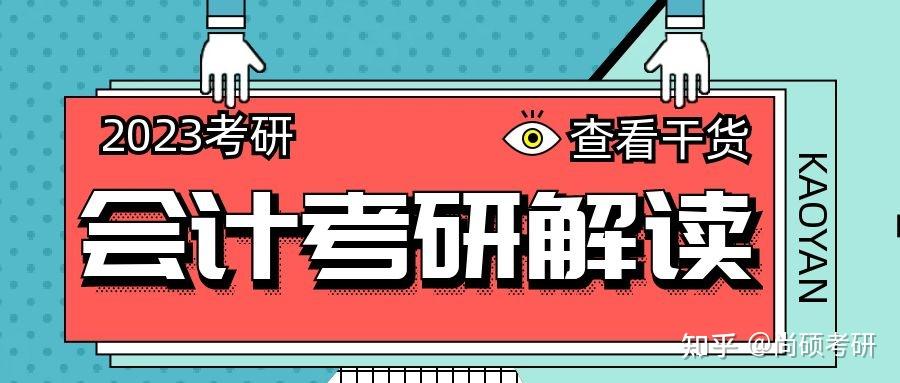 2023考研

查看干货

会计考研解读

KAOYAN

知乎 @尚硕考研